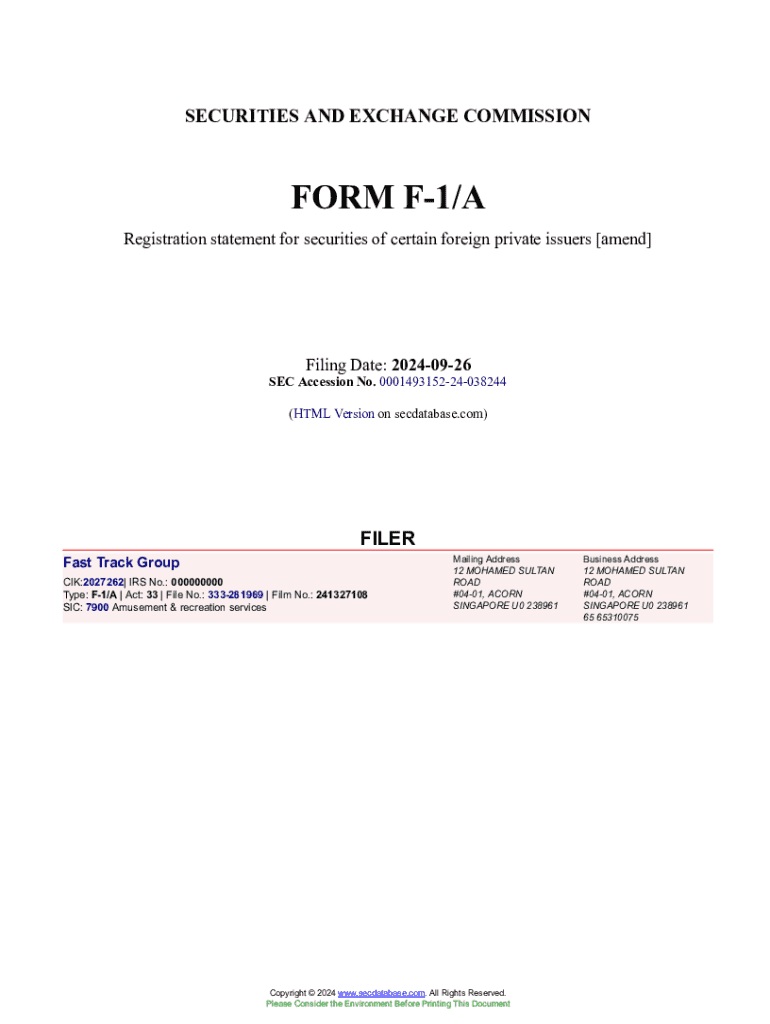 SECURITIES AND EXCHANGE COMMISSION

FORM F-1/A

Registration statement for securities of certain foreign private issuers [amend]

Filing Date: 2024-09-26
SEC Accession No. 0001493152-24-038244

(HTML Version on secdatabase.com)

FILER

Fast Track Group
CIK:2027262| IRS No.: 000000000
Type: F-1/A | Act: 33 | File No.: 333-281969 | Film No.: 241327108
SIC: 7900 Amusement & recreation services

Mailing Address
12 MOHAMED SULTAN ROAD
#04-01, ACORN
SINGAPORE U0 238961

Business Address
12 MOHAMED SULTAN ROAD
#04-01, ACORN
SINGAPORE U0 238961
65 65310075

Copyright © 2024 www.secdatabase.com. All Rights Reserved.
Please Consider the Environment Before Printing This Document